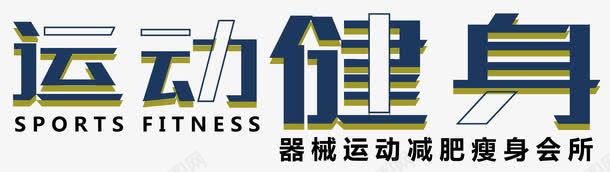 运动健身
SPORTS FITNESS
器械运动减肥瘦身会所